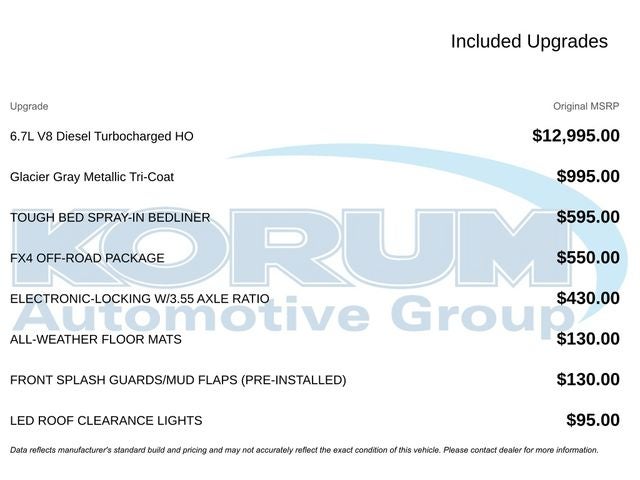 Included Upgrades

| Upgrade | Original MSRP |
|---|---|
| 6.7L V8 Diesel Turbocharged HO | $12,995.00 |
| Glacier Gray Metallic Tri-Coat | $995.00 |
| TOUGH BED SPRAY-IN BEDLINER | $595.00 |
| FX4 OFF-ROAD PACKAGE | $550.00 |
| ELECTRONIC-LOCKING W/3.55 AXLE RATIO | $430.00 |
| ALL-WEATHER FLOOR MATS | $130.00 |
| FRONT SPLASH GUARDS/MUD FLAPS (PRE-INSTALLED) | $130.00 |
| LED ROOF CLEARANCE LIGHTS | $95.00 |

KORUM Automotive Group

Data reflects manufacturer's standard build and pricing and may not accurately reflect the exact condition of this vehicle. Please contact dealer for more information.